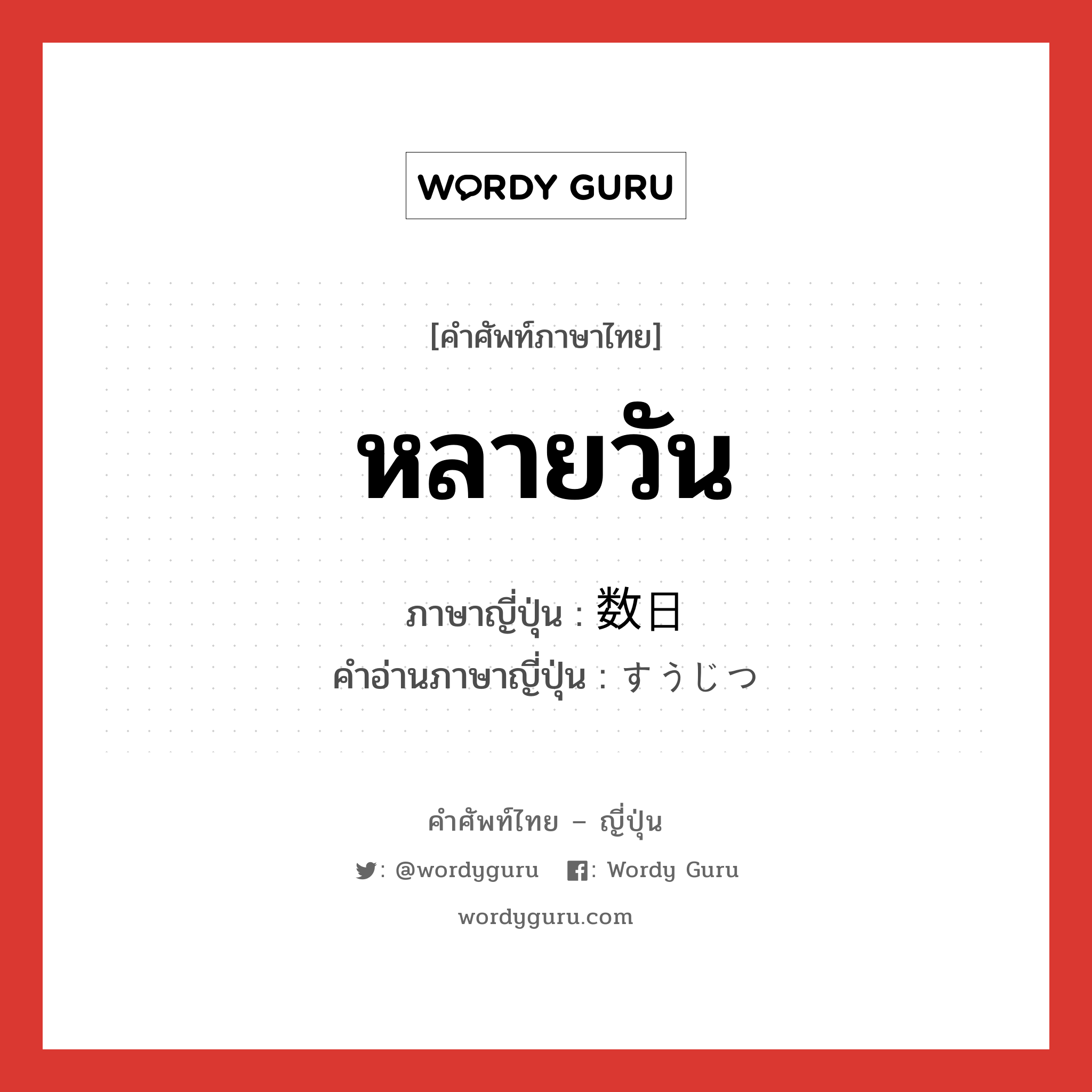 WORDY GURU

[คำศัพท์ภาษาไทย]

หลายวัน

ภาษาญี่ปุ่น : 数日
คำอ่านภาษาญี่ปุ่น : すうじつ

คำศัพท์ไทย – ญี่ปุ่น

: @wordyguru : Wordy Guru

wordyguru.com